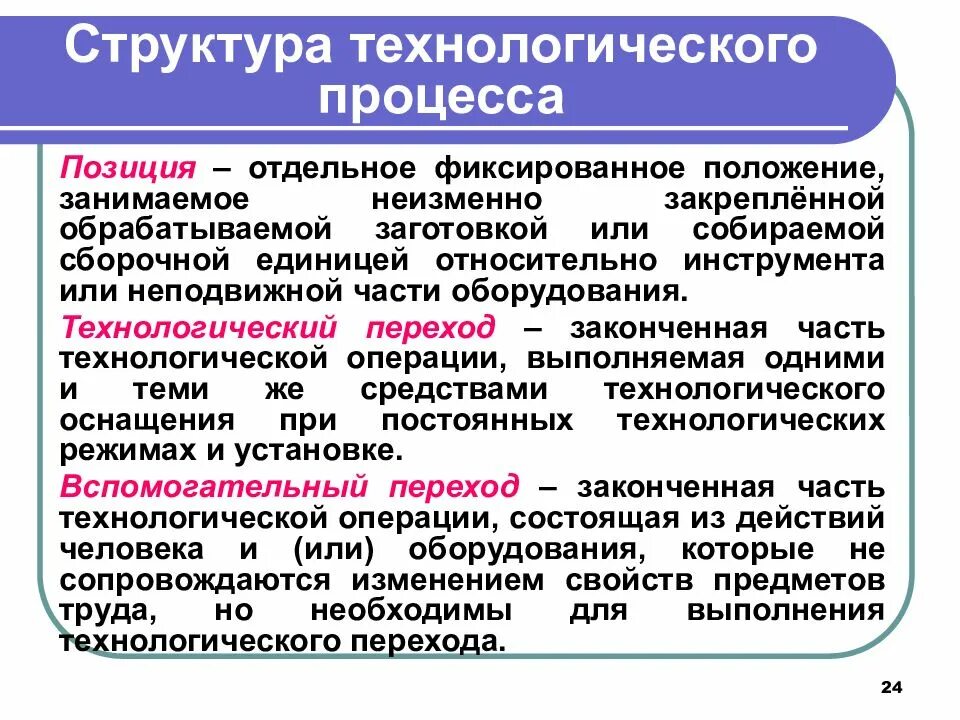 Структура технологического процесса

Позиция – отдельное фиксированное положение, занимаемое неизменно закреплённой обрабатываемой заготовкой или собираемой сборочной единицей относительно инструмента или неподвижной части оборудования.

Технологический переход – законченная часть технологической операции, выполняемая одними и теми же средствами технологического оснащения при постоянных технологических режимах и установке.

Вспомогательный переход – законченная часть технологической операции, состоящая из действий человека и (или) оборудования, которые не сопровождаются изменением свойств предметов труда, но необходимы для выполнения технологического перехода.

24